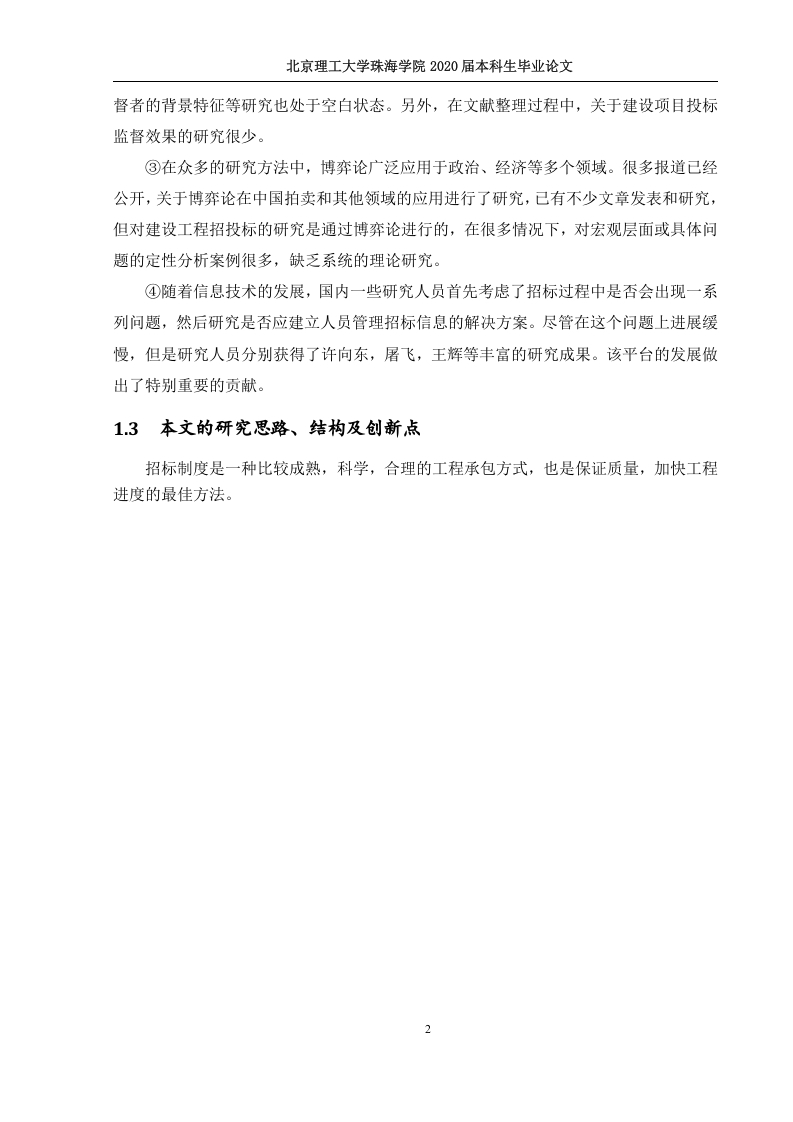 北京理工大学珠海学院 2020 届本科生毕业论文

督者的背景特征等研究也处于空白状态。另外，在文献整理过程中，关于建设项目投标监督效果的研究很少。

③在众多的研究方法中，博弈论广泛应用于政治、经济等多个领域。很多报道已经公开，关于博弈论在中国拍卖和其他领域的应用进行了研究，已有不少文章发表和研究，但对建设工程招投标的研究是通过博弈论进行的，在很多情况下，对宏观层面或具体问题的定性分析案例很多，缺乏系统的理论研究。

④随着信息技术的发展，国内一些研究人员首先考虑了招标过程中是否会出现一系列问题，然后研究是否应建立人员管理招标信息的解决方案。尽管在这个问题上进展缓慢，但是研究人员分别获得了许向东，屠飞，王辉等丰富的研究成果。该平台的发展做出了特别重要的贡献。

1.3 本文的研究思路、结构及创新点

招标制度是一种比较成熟，科学，合理的工程承包方式，也是保证质量，加快工程进度的最佳方法。

2